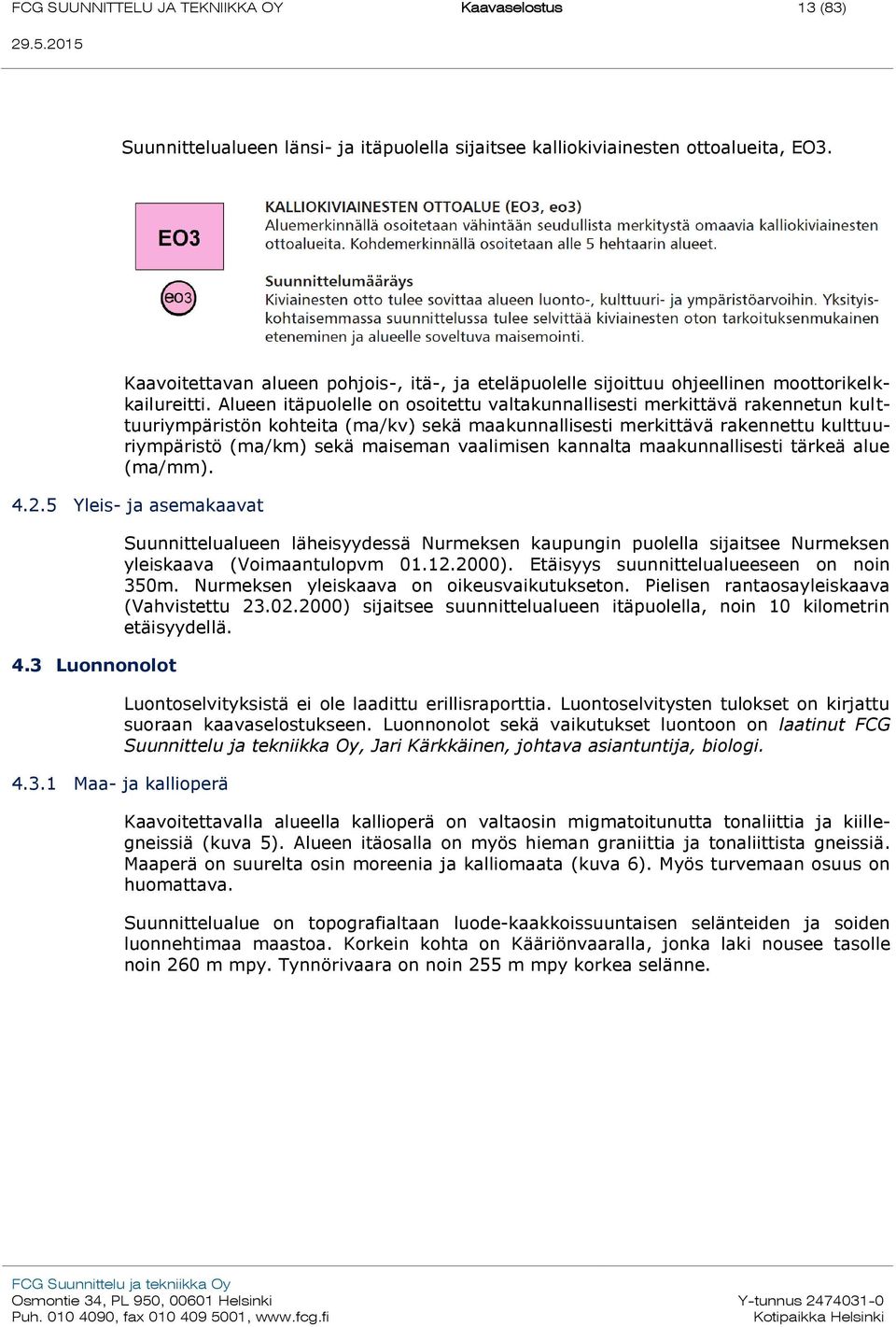 FCG SUUNNITTELU JA TEKNIIKKA OY Kaavaselostus 13 (83)
29.5.2015

Suunnittelualueen länsi- ja itäpuolella sijaitsee kalliokiviainesten ottoalueita, EO3.

EO3

eo3

KALLIOKIVIAINESTEN OTTOALUE (EO3, eo3)
Aluemerkinnällä osoitetaan vähintään seudullista merkitystä omaavia kalliokiviainesten ottoalueita. Kohdemerkinnällä osoitetaan alle 5 hehtaarin alueet.

Suunnittelumääräys
Kiviainesten otto tulee sovittaa alueen luonto-, kulttuuri- ja ympäristöarvoihin. Yksityiskohtaisemmassa suunnittelussa tulee selvittää kiviainesten oton tarkoituksenmukainen eteneminen ja alueelle soveltuva maisemointi.

Kaavoitettavan alueen pohjois-, itä-, ja eteläpuolelle sijoittuu ohjeellinen moottorikelkkailureitti. Alueen itäpuolelle on osoitettu valtakunnallisesti merkittävä rakennetun kulttuuriympäristön kohteita (ma/kv) sekä maakunnallisesti merkittävä rakennettu kulttuuriympäristö (ma/km) sekä maiseman vaalimisen kannalta maakunnallisesti tärkeä alue (ma/mm).

4.2.5 Yleis- ja asemakaavat

Suunnittelualueen läheisyydessä Nurmeksen kaupungin puolella sijaitsee Nurmeksen yleiskaava (Voimaantulopvm 01.12.2000). Etäisyys suunnittelualueeseen on noin 350m. Nurmeksen yleiskaava on oikeusvaikutukseton. Pielisen rantaosayleiskaava (Vahvistettu 23.02.2000) sijaitsee suunnittelualueen itäpuolella, noin 10 kilometrin etäisyydellä.

4.3 Luonnonolot

Luontoselvityksistä ei ole laadittu erillisraporttia. Luontoselvitysten tulokset on kirjattu suoraan kaavaselostukseen. Luonnonolot sekä vaikutukset luontoon on laatinut FCG Suunnittelu ja tekniikka Oy, Jari Kärkkäinen, johtava asiantuntija, biologi.

4.3.1 Maa- ja kallioperä

Kaavoitettavalla alueella kallioperä on valtaosin migmatoitunutta tonaliittia ja kiillegneissiä (kuva 5). Alueen itäosalla on myös hieman graniittia ja tonaliittista gneissiä. Maaperä on suurelta osin moreenia ja kalliomaata (kuva 6). Myös turvemaan osuus on huomattava.

Suunnittelualue on topografialtaan luode-kaakkoissuuntaisen selänteiden ja soiden luonnehtimaa maastoa. Korkein kohta on Kääriönvaaralla, jonka laki nousee tasolle noin 260 m mpy. Tynnörivaara on noin 255 m mpy korkea selänne.

FCG Suunnittelu ja tekniikka Oy
Osmontie 34, PL 950, 00601 Helsinki
Puh. 010 4090, fax 010 409 5001, www.fcg.fi
Y-tunnus 2474031-0
Kotipaikka Helsinki